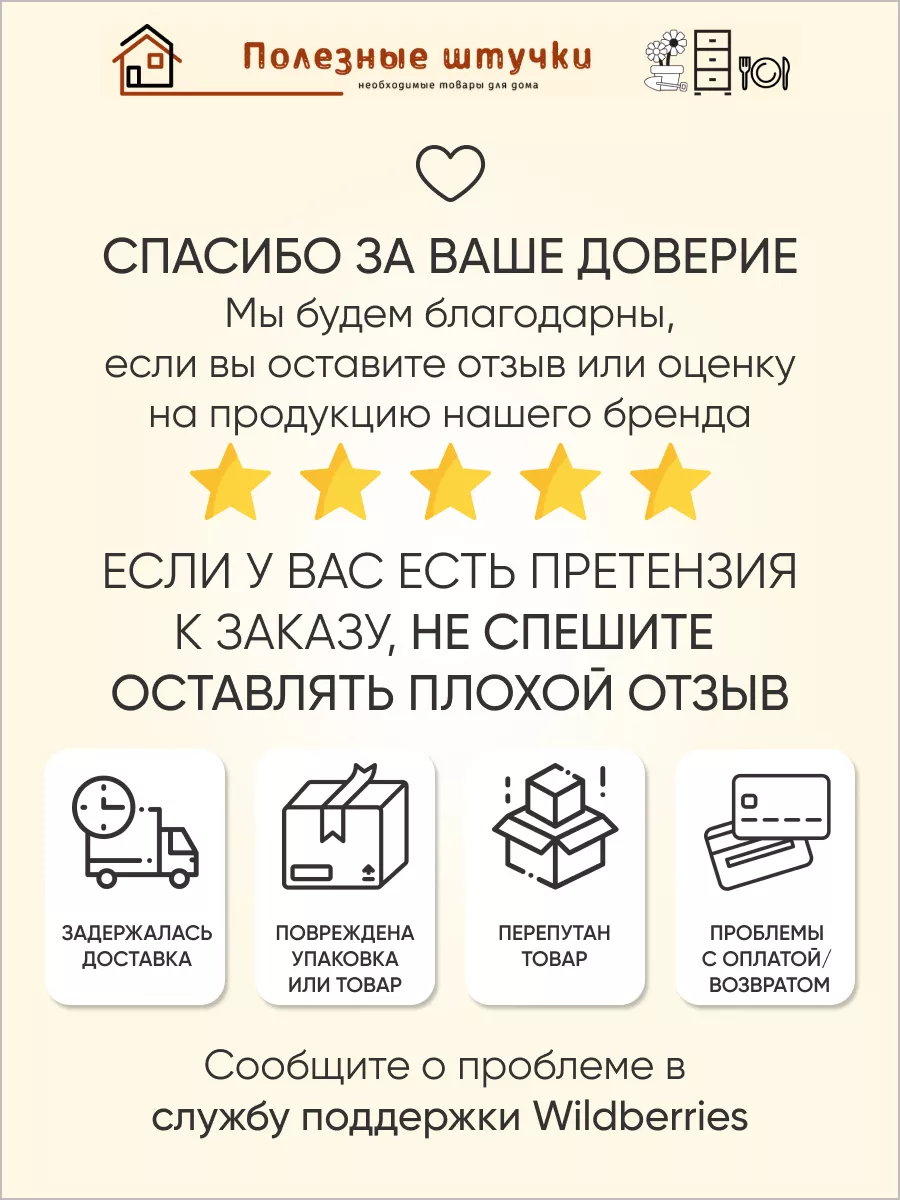 Полезные штучки
необходимые товары для дома

СПАСИБО ЗА ВАШЕ ДОВЕРИЕ
Мы будем благодарны, если вы оставите отзыв или оценку на продукцию нашего бренда

ЕСЛИ У ВАС ЕСТЬ ПРЕТЕНЗИЯ К ЗАКАЗУ, НЕ СПЕШИТЕ ОСТАВЛЯТЬ ПЛОХОЙ ОТЗЫВ

ЗАДЕРЖАЛАСЬ ДОСТАВКА

ПОВРЕЖДЕНА УПАКОВКА ИЛИ ТОВАР

ПЕРЕПУТАН ТОВАР

ПРОБЛЕМЫ С ОПЛАТОЙ/ ВОЗВРАТОМ

Сообщите о проблеме в службу поддержки Wildberries